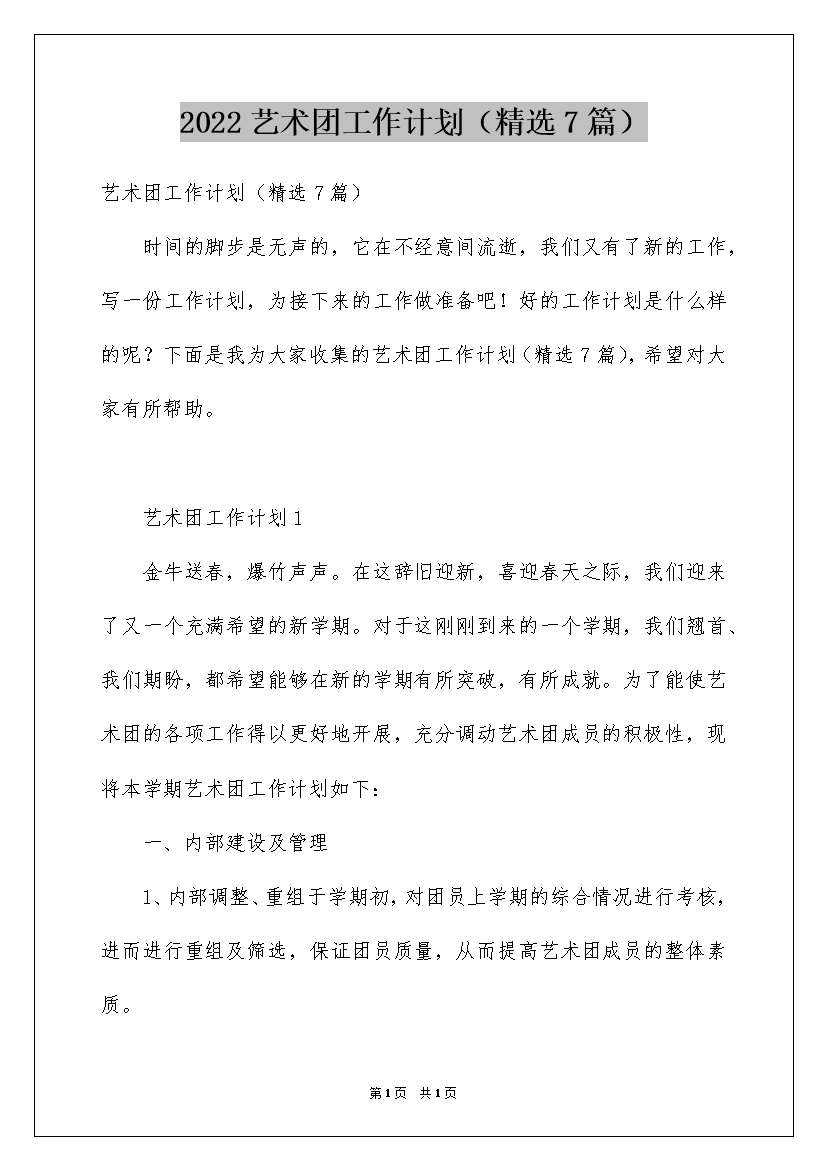 2022 艺术团工作计划（精选 7 篇）

艺术团工作计划（精选 7 篇）

时间的脚步是无声的，它在不经意间流逝，我们又有了新的工作，写一份工作计划，为接下来的工作做准备吧！好的工作计划是什么样的呢？下面是我为大家收集的艺术团工作计划(精选 7 篇)，希望对大家有所帮助。

艺术团工作计划 1

金牛送春，爆竹声声。在这辞旧迎新，喜迎春天之际，我们迎来了又一个充满希望的新学期。对于这刚刚到来的一个学期，我们翘首、我们期盼，都希望能够在新的学期有所突破，有所成就。为了能使艺术团的各项工作得以更好地开展，充分调动艺术团成员的积极性，现将本学期艺术团工作计划如下：

一、内部建设及管理

1、内部调整、重组于学期初，对团员上学期的综合情况进行考核，进而进行重组及筛选，保证团员质量，从而提高艺术团成员的整体素质。

第 1 页 共 1 页